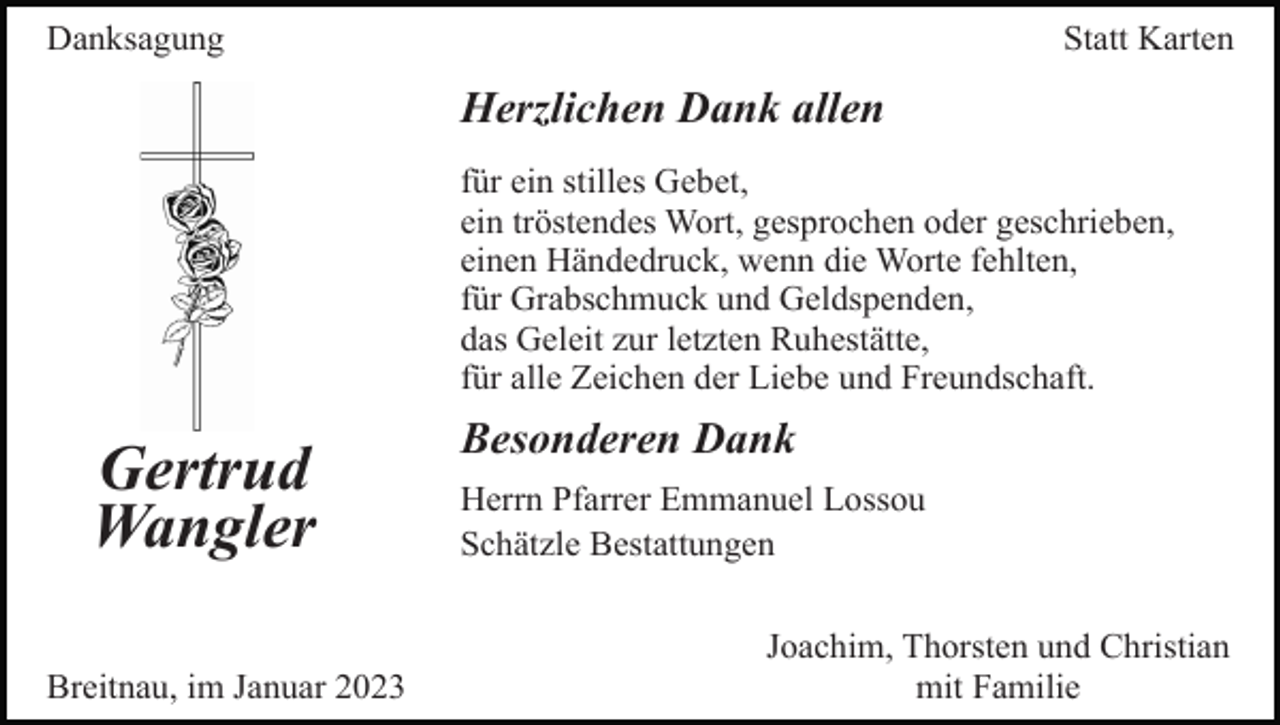 Danksagung

Statt Karten

Gertrud Wangler

Herzlichen Dank allen

für ein stilles Gebet,
ein tröstendes Wort, gesprochen oder geschrieben,
einen Händedruck, wenn die Worte fehlten,
für Grabschmuck und Geldspenden,
das Geleit zur letzten Ruhestätte,
für alle Zeichen der Liebe und Freundschaft.

Besonderen Dank

Herrn Pfarrer Emmanuel Lossou
Schätzle Bestattungen

Breitnau, im Januar 2023

Joachim, Thorsten und Christian
mit Familie